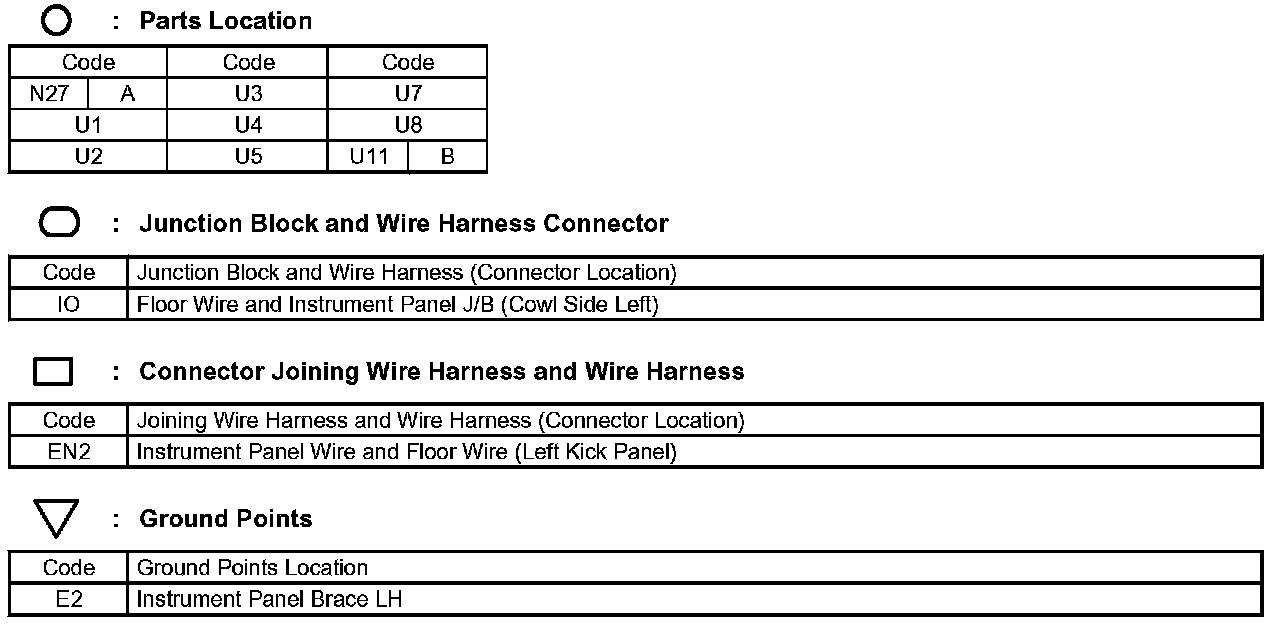 : Parts Location

| Code | | Code | Code | |
|---|---|---|---|---|
| N27 | A | U3 | U7 | |
| U1 | | U4 | U8 | |
| U2 | | U5 | U11 | B |

: Junction Block and Wire Harness Connector

| Code | Junction Block and Wire Harness (Connector Location) |
|---|---|
| IO | Floor Wire and Instrument Panel J/B (Cowl Side Left) |

: Connector Joining Wire Harness and Wire Harness

| Code | Joining Wire Harness and Wire Harness (Connector Location) |
|---|---|
| EN2 | Instrument Panel Wire and Floor Wire (Left Kick Panel) |

: Ground Points

| Code | Ground Points Location |
|---|---|
| E2 | Instrument Panel Brace LH |